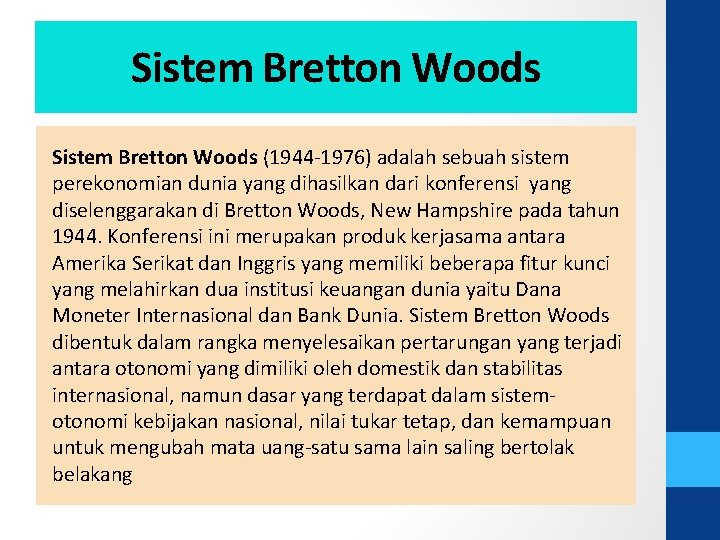 Sistem Bretton Woods

Sistem Bretton Woods (1944-1976) adalah sebuah sistem perekonomian dunia yang dihasilkan dari konferensi yang diselenggarakan di Bretton Woods, New Hampshire pada tahun 1944. Konferensi ini merupakan produk kerjasama antara Amerika Serikat dan Inggris yang memiliki beberapa fitur kunci yang melahirkan dua institusi keuangan dunia yaitu Dana Moneter Internasional dan Bank Dunia. Sistem Bretton Woods dibentuk dalam rangka menyelesaikan pertarungan yang terjadi antara otonomi yang dimiliki oleh domestik dan stabilitas internasional, namun dasar yang terdapat dalam sistem-otonomi kebijakan nasional, nilai tukar tetap, dan kemampuan untuk mengubah mata uang-satu sama lain saling bertolak belakang